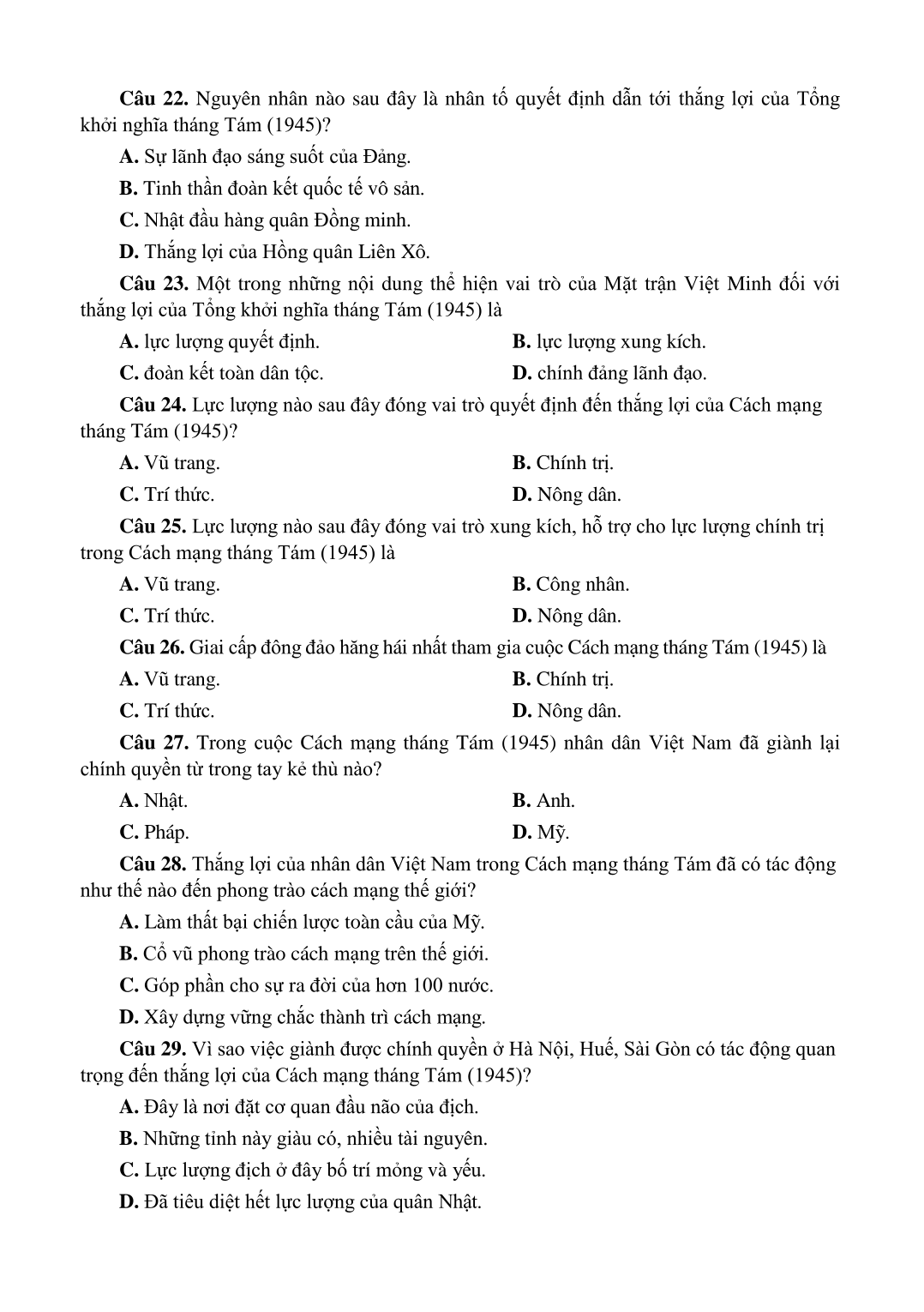 Câu 22. Nguyên nhân nào sau đây là nhân tố quyết định dẫn tới thắng lợi của Tổng khởi nghĩa tháng Tám (1945)?

A. Sự lãnh đạo sáng suốt của Đảng.

B. Tinh thần đoàn kết quốc tế vô sản.

C. Nhật đầu hàng quân Đồng minh.

D. Thắng lợi của Hồng quân Liên Xô.

Câu 23. Một trong những nội dung thể hiện vai trò của Mặt trận Việt Minh đối với thắng lợi của Tổng khởi nghĩa tháng Tám (1945) là

A. lực lượng quyết định.

B. lực lượng xung kích.

C. đoàn kết toàn dân tộc.

D. chính đảng lãnh đạo.

Câu 24. Lực lượng nào sau đây đóng vai trò quyết định đến thắng lợi của Cách mạng tháng Tám (1945)?

A. Vũ trang.

B. Chính trị.

C. Trí thức.

D. Nông dân.

Câu 25. Lực lượng nào sau đây đóng vai trò xung kích, hỗ trợ cho lực lượng chính trị trong Cách mạng tháng Tám (1945) là

A. Vũ trang.

B. Công nhân.

C. Trí thức.

D. Nông dân.

Câu 26. Giai cấp đông đảo hăng hái nhất tham gia cuộc Cách mạng tháng Tám (1945) là

A. Vũ trang.

B. Chính trị.

C. Trí thức.

D. Nông dân.

Câu 27. Trong cuộc Cách mạng tháng Tám (1945) nhân dân Việt Nam đã giành lại chính quyền từ trong tay kẻ thù nào?

A. Nhật.

B. Anh.

C. Pháp.

D. Mỹ.

Câu 28. Thắng lợi của nhân dân Việt Nam trong Cách mạng tháng Tám đã có tác động như thế nào đến phong trào cách mạng thế giới?

A. Làm thất bại chiến lược toàn cầu của Mỹ.

B. Cổ vũ phong trào cách mạng trên thế giới.

C. Góp phần cho sự ra đời của hơn 100 nước.

D. Xây dựng vững chắc thành trì cách mạng.

Câu 29. Vì sao việc giành được chính quyền ở Hà Nội, Huế, Sài Gòn có tác động quan trọng đến thắng lợi của Cách mạng tháng Tám (1945)?

A. Đây là nơi đặt cơ quan đầu não của địch.

B. Những tỉnh này giàu có, nhiều tài nguyên.

C. Lực lượng địch ở đây bố trí mỏng và yếu.

D. Đã tiêu diệt hết lực lượng của quân Nhật.